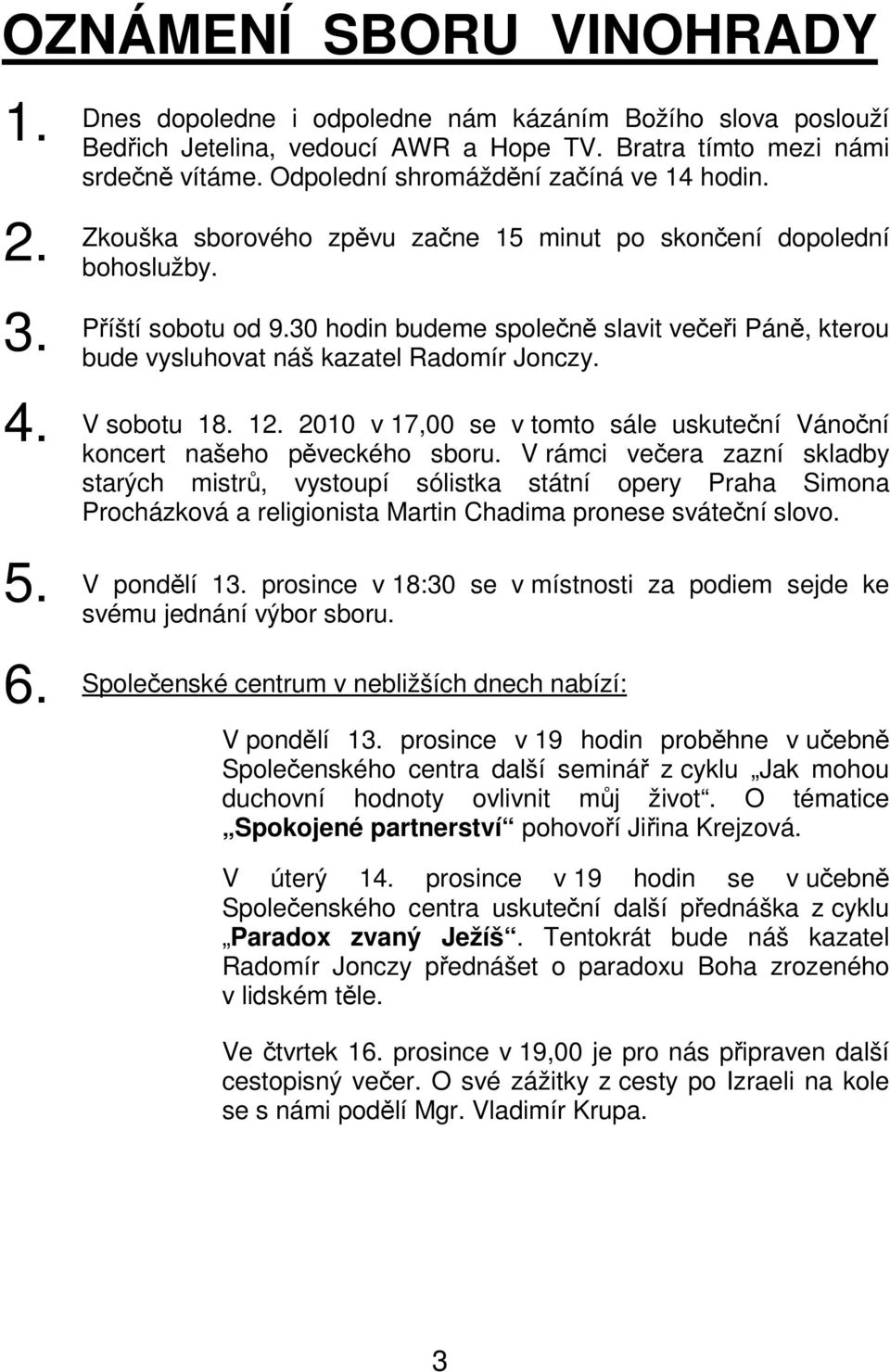 OZNÁMENÍ SBORU VINOHRADY

1. Dnes dopoledne i odpoledne nám kázáním Božího slova poslouží Bedřich Jetelina, vedoucí AWR a Hope TV. Bratra tímto mezi námi srdečně vítáme. Odpolední shromáždění začíná ve 14 hodin.

2. Zkouška sborového zpěvu začne 15 minut po skončení dopolední bohoslužby.

3. Příští sobotu od 9.30 hodin budeme společně slavit večeři Páně, kterou bude vysluhovat náš kazatel Radomír Jonczy.

4. V sobotu 18. 12. 2010 v 17,00 se v tomto sále uskuteční Vánoční koncert našeho pěveckého sboru. V rámci večera zazní skladby starých mistrů, vystoupí sólistka státní opery Praha Simona Procházková a religionista Martin Chadima pronese sváteční slovo.

5. V pondělí 13. prosince v 18:30 se v místnosti za podiem sejde ke svému jednání výbor sboru.

6. Společenské centrum v nebližších dnech nabízí:

V pondělí 13. prosince v 19 hodin proběhne v učebně Společenského centra další seminář z cyklu „Jak mohou duchovní hodnoty ovlivnit můj život“. O tématice „Spokojené partnerství“ pohovoří Jiřina Krejzová.

V úterý 14. prosince v 19 hodin se v učebně Společenského centra uskuteční další přednáška z cyklu „Paradox zvaný Ježíš“. Tentokrát bude náš kazatel Radomír Jonczy přednášet o paradoxu Boha zrozeného v lidském těle.

Ve čtvrtek 16. prosince v 19,00 je pro nás připraven další cestopisný večer. O své zážitky z cesty po Izraeli na kole se s námi podělí Mgr. Vladimír Krupa.

3